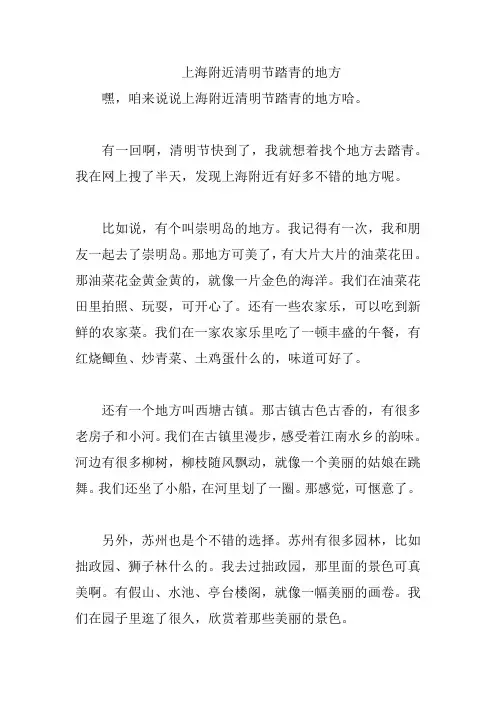 上海附近清明节踏青的地方

嘿，咱来说说上海附近清明节踏青的地方哈。

有一回啊，清明节快到了，我就想着找个地方去踏青。我在网上搜了半天，发现上海附近有好多不错的地方呢。

比如说，有个叫崇明岛的地方。我记得有一次，我和朋友一起去了崇明岛。那地方可美了，有大片大片的油菜花田。那油菜花金黄金黄的，就像一片金色的海洋。我们在油菜花田里拍照、玩耍，可开心了。还有一些农家乐，可以吃到新鲜的农家菜。我们在一家农家乐里吃了一顿丰盛的午餐，有红烧鲫鱼、炒青菜、土鸡蛋什么的，味道可好了。

还有一个地方叫西塘古镇。那古镇古色古香的，有很多老房子和小河。我们在古镇里漫步，感受着江南水乡的韵味。河边有很多柳树，柳枝随风飘动，就像一个美丽的姑娘在跳舞。我们还坐了小船，在河里划了一圈。那感觉，可惬意了。

另外，苏州也是个不错的选择。苏州有很多园林，比如拙政园、狮子林什么的。我去过拙政园，那里面的景色可真美啊。有假山、水池、亭台楼阁，就像一幅美丽的画卷。我们在园子里逛了很久，欣赏着那些美丽的景色。